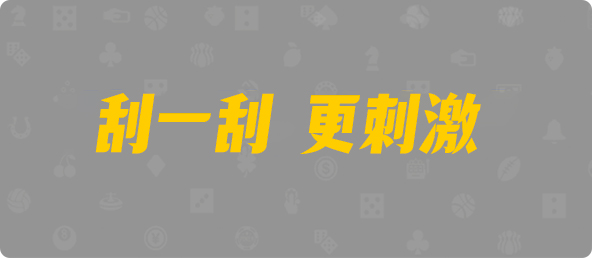 刮一刮 更刺激